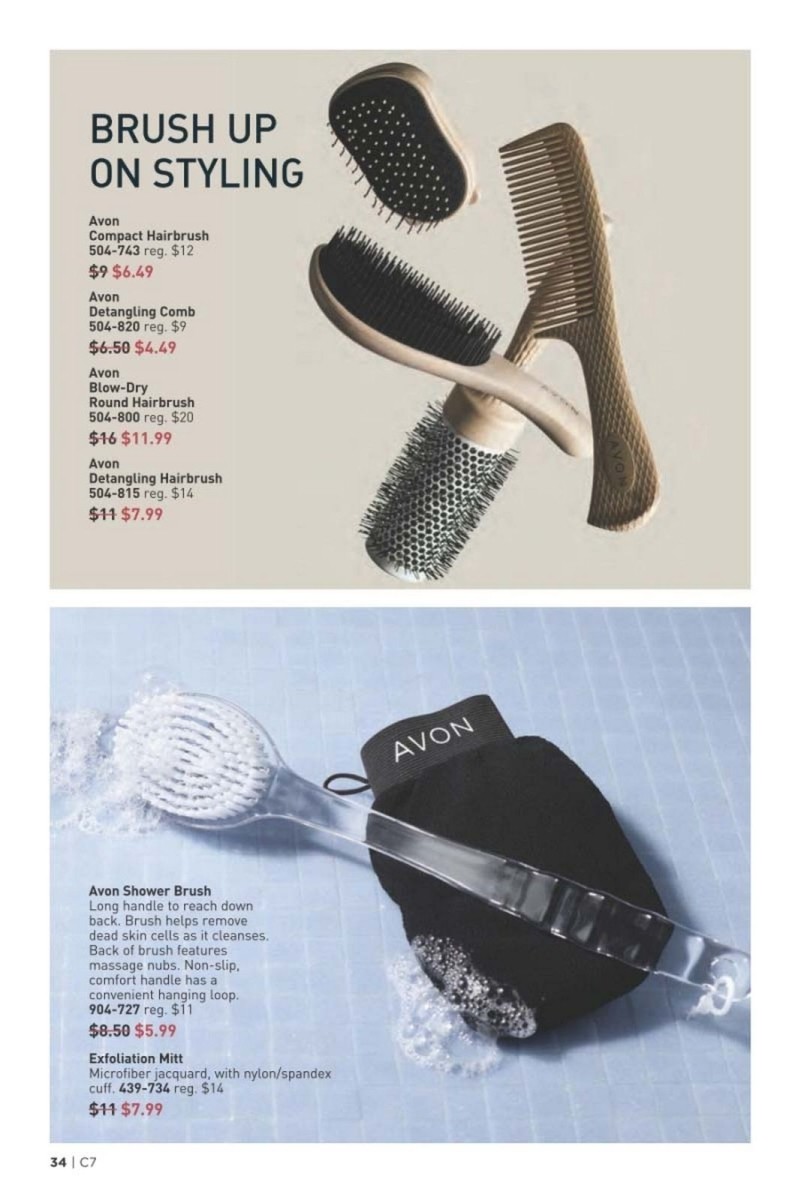 BRUSH UP ON STYLING

Avon
Compact Hairbrush
504-743 reg. $12
$9 $6.49

Avon
Detangling Comb
504-820 reg. $9
$6.50 $4.49

Avon
Blow-Dry
Round Hairbrush
504-800 reg. $20
$16 $11.99

Avon
Detangling Hairbrush
504-815 reg. $14
$11 $7.99

AVON

AVON

AVON

Avon Shower Brush
Long handle to reach down back. Brush helps remove dead skin cells as it cleanses. Back of brush features massage nubs. Non-slip, comfort handle has a convenient hanging loop. 904-727 reg. $11
$8.50 $5.99

Exfoliation Mitt
Microfiber jacquard, with nylon/spandex cuff. 439-734 reg. $14
$11 $7.99

34 | C7